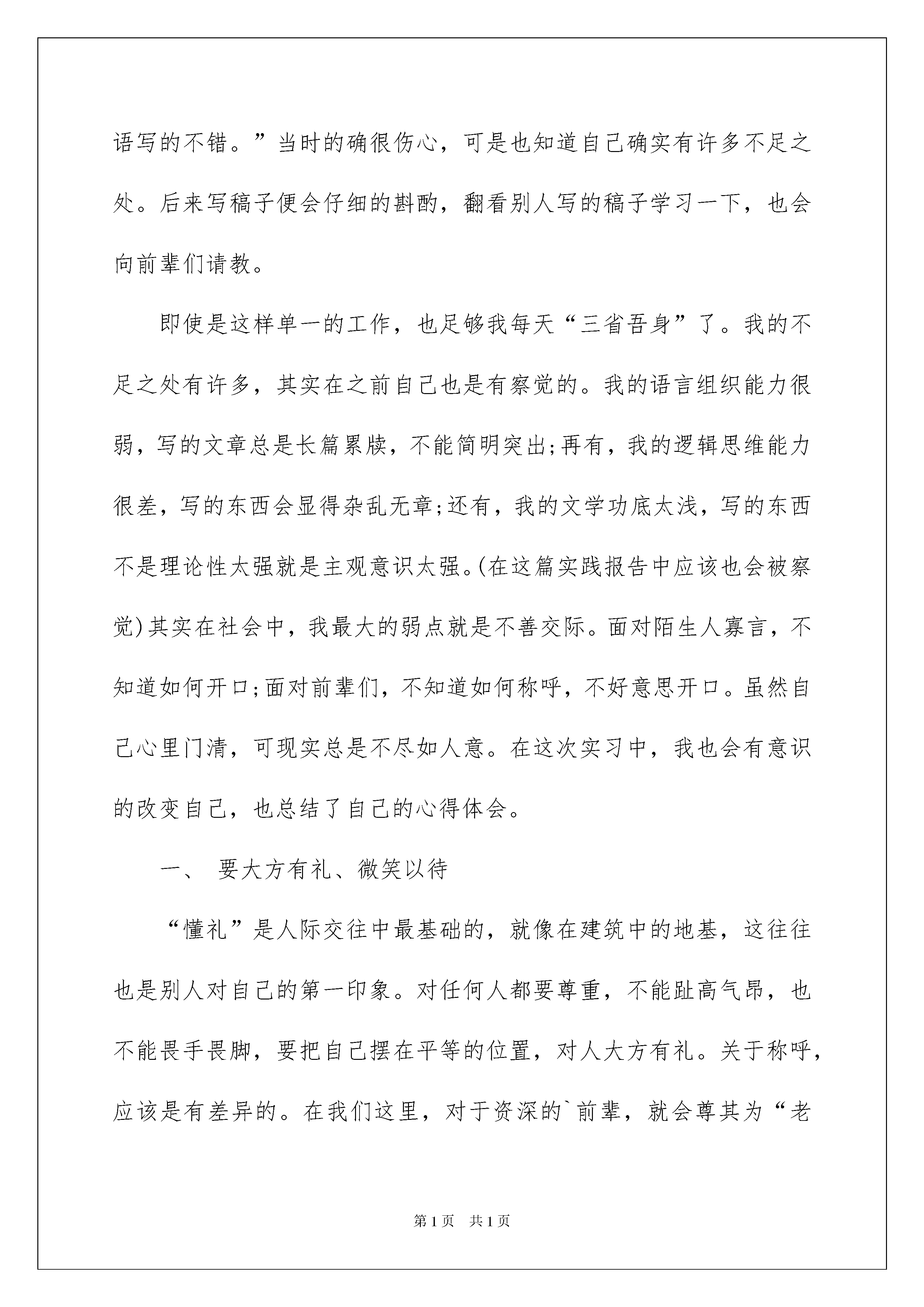 语写的不错。”当时的确很伤心，可是也知道自己确实有许多不足之处。后来写稿子便会仔细的斟酌，翻看别人写的稿子学习一下，也会向前辈们请教。

即使是这样单一的工作，也足够我每天“三省吾身”了。我的不足之处有许多，其实在之前自己也是有察觉的。我的语言组织能力很弱，写的文章总是长篇累牍，不能简明突出;再有，我的逻辑思维能力很差，写的东西会显得杂乱无章;还有，我的文学功底太浅，写的东西不是理论性太强就是主观意识太强。(在这篇实践报告中应该也会被察觉)其实在社会中，我最大的弱点就是不善交际。面对陌生人寡言，不知道如何开口;面对前辈们，不知道如何称呼，不好意思开口。虽然自己心里门清，可现实总是不尽如人意。在这次实习中，我也会有意识的改变自己，也总结了自己的心得体会。

一、 要大方有礼、微笑以待

“懂礼”是人际交往中最基础的，就像在建筑中的地基，这往往也是别人对自己的第一印象。对任何人都要尊重，不能趾高气昂，也不能畏手畏脚，要把自己摆在平等的位置，对人大方有礼。关于称呼，应该是有差异的。在我们这里，对于资深的`前辈，就会尊其为“老

第1页 共1页